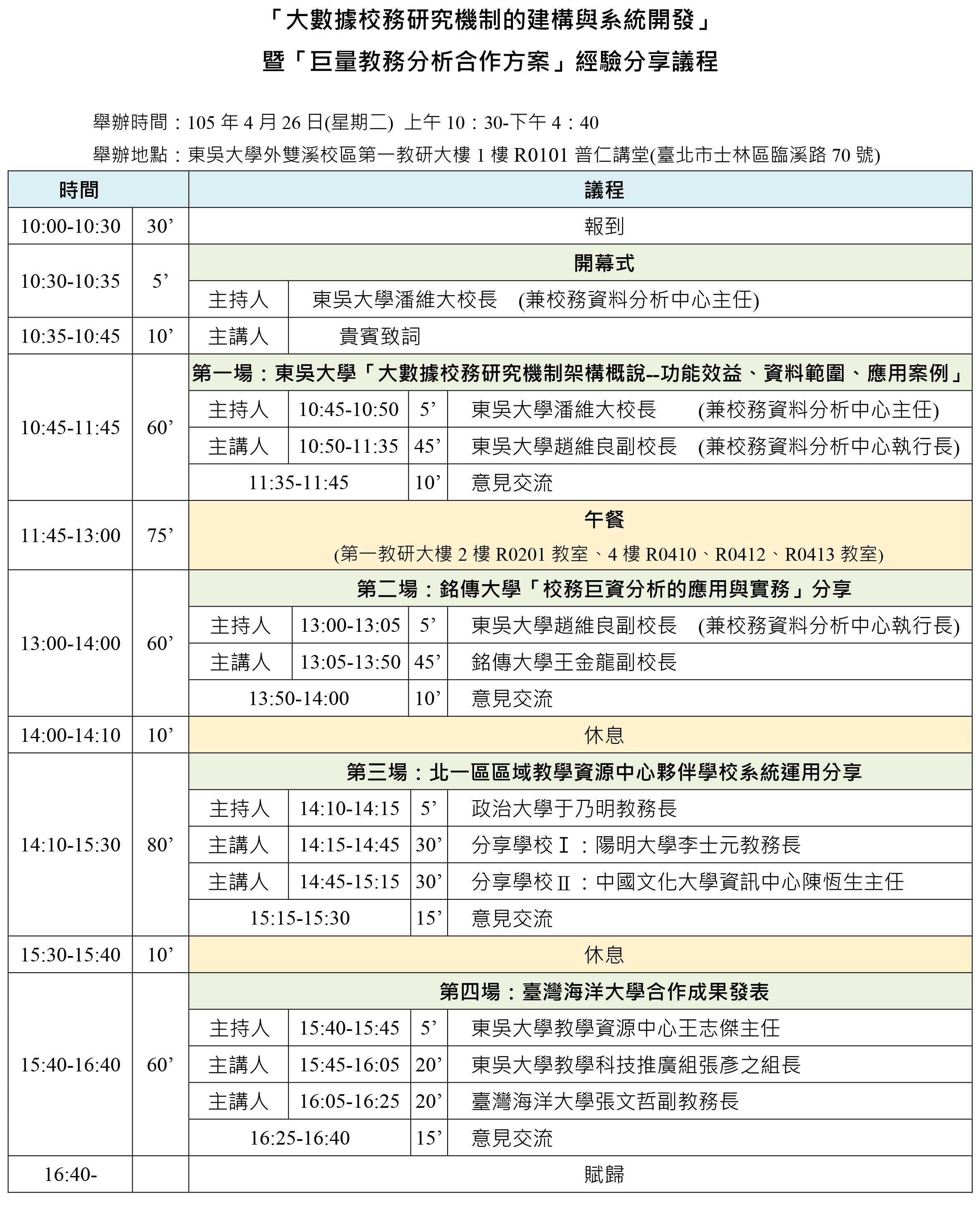 「大數據校務研究機制的建構與系統開發」
暨「巨量教務分析合作方案」經驗分享議程

舉辦時間：105 年 4 月 26 日(星期二) 上午 10：30-下午 4：40
舉辦地點：東吳大學外雙溪校區第一教研大樓 1 樓 R0101 普仁講堂(臺北市士林區臨溪路 70 號)

| 時間 | | 議程 | | | |
|---|---|---|---|---|---|
| 10:00-10:30 | 30’ | 報到 | | | |
| 10:30-10:35 | 5’ | 開幕式 | | | |
| | | 主持人 | 東吳大學潘維大校長 (兼校務資料分析中心主任) | | |
| 10:35-10:45 | 10’ | 主講人 | 貴賓致詞 | | |
| 10:45-11:45 | 60’ | 第一場：東吳大學「大數據校務研究機制架構概說--功能效益、資料範圍、應用案例」 | | | |
| | | 主持人 | 10:45-10:50 | 5’ | 東吳大學潘維大校長 (兼校務資料分析中心主任) |
| | | 主講人 | 10:50-11:35 | 45’ | 東吳大學趙維良副校長 (兼校務資料分析中心執行長) |
| | | 11:35-11:45 | | 10’ | 意見交流 |
| 11:45-13:00 | 75’ | 午餐 (第一教研大樓 2 樓 R0201 教室、4 樓 R0410、R0412、R0413 教室) | | | |
| 13:00-14:00 | 60’ | 第二場：銘傳大學「校務巨資分析的應用與實務」分享 | | | |
| | | 主持人 | 13:00-13:05 | 5’ | 東吳大學趙維良副校長 (兼校務資料分析中心執行長) |
| | | 主講人 | 13:05-13:50 | 45’ | 銘傳大學王金龍副校長 |
| | | 13:50-14:00 | | 10’ | 意見交流 |
| 14:00-14:10 | 10’ | 休息 | | | |
| 14:10-15:30 | 80’ | 第三場：北一區區域教學資源中心夥伴學校系統運用分享 | | | |
| | | 主持人 | 14:10-14:15 | 5’ | 政治大學于乃明教務長 |
| | | 主講人 | 14:15-14:45 | 30’ | 分享學校Ⅰ：陽明大學李士元教務長 |
| | | 主講人 | 14:45-15:15 | 30’ | 分享學校Ⅱ：中國文化大學資訊中心陳恆生主任 |
| | | 15:15-15:30 | | 15’ | 意見交流 |
| 15:30-15:40 | 10’ | 休息 | | | |
| 15:40-16:40 | 60’ | 第四場：臺灣海洋大學合作成果發表 | | | |
| | | 主持人 | 15:40-15:45 | 5’ | 東吳大學教學資源中心王志傑主任 |
| | | 主講人 | 15:45-16:05 | 20’ | 東吳大學教學科技推廣組張彥之組長 |
| | | 主講人 | 16:05-16:25 | 20’ | 臺灣海洋大學張文哲副教務長 |
| | | 16:25-16:40 | | 15’ | 意見交流 |
| 16:40- | | 賦歸 | | | |